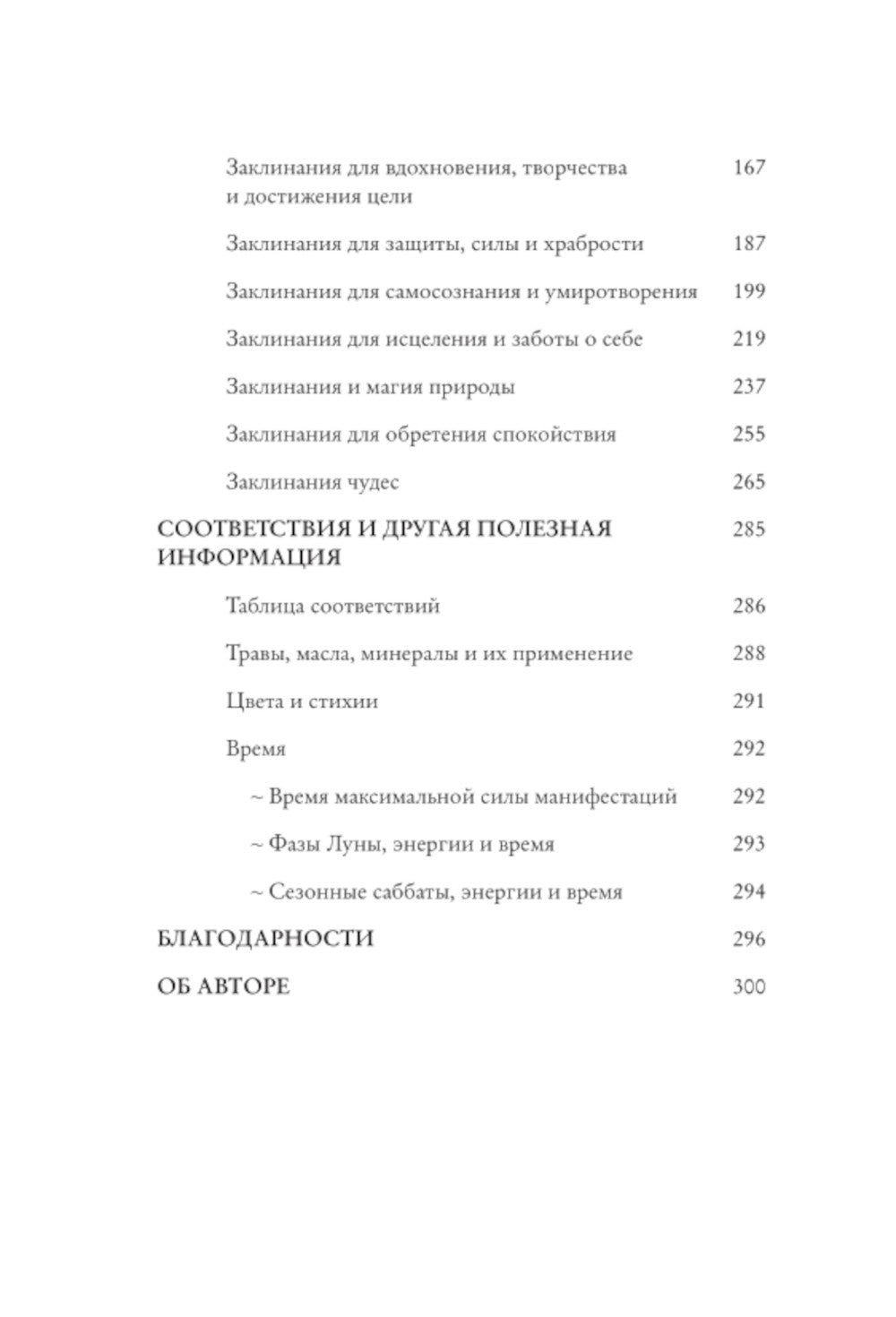 Заклинания для вдохновения, творчества и достижения цели 167

Заклинания для защиты, силы и храбрости 187

Заклинания для самосознания и умиротворения 199

Заклинания для исцеления и заботы о себе 219

Заклинания и магия природы 237

Заклинания для обретения спокойствия 255

Заклинания чудес 265

СООТВЕТСТВИЯ И ДРУГАЯ ПОЛЕЗНАЯ ИНФОРМАЦИЯ 285

Таблица соответствий 286

Травы, масла, минералы и их применение 288

Цвета и стихии 291

Время 292

~ Время максимальной силы манифестаций 292

~ Фазы Луны, энергии и время 293

~ Сезонные саббаты, энергии и время 294

БЛАГОДАРНОСТИ 296

ОБ АВТОРЕ 300